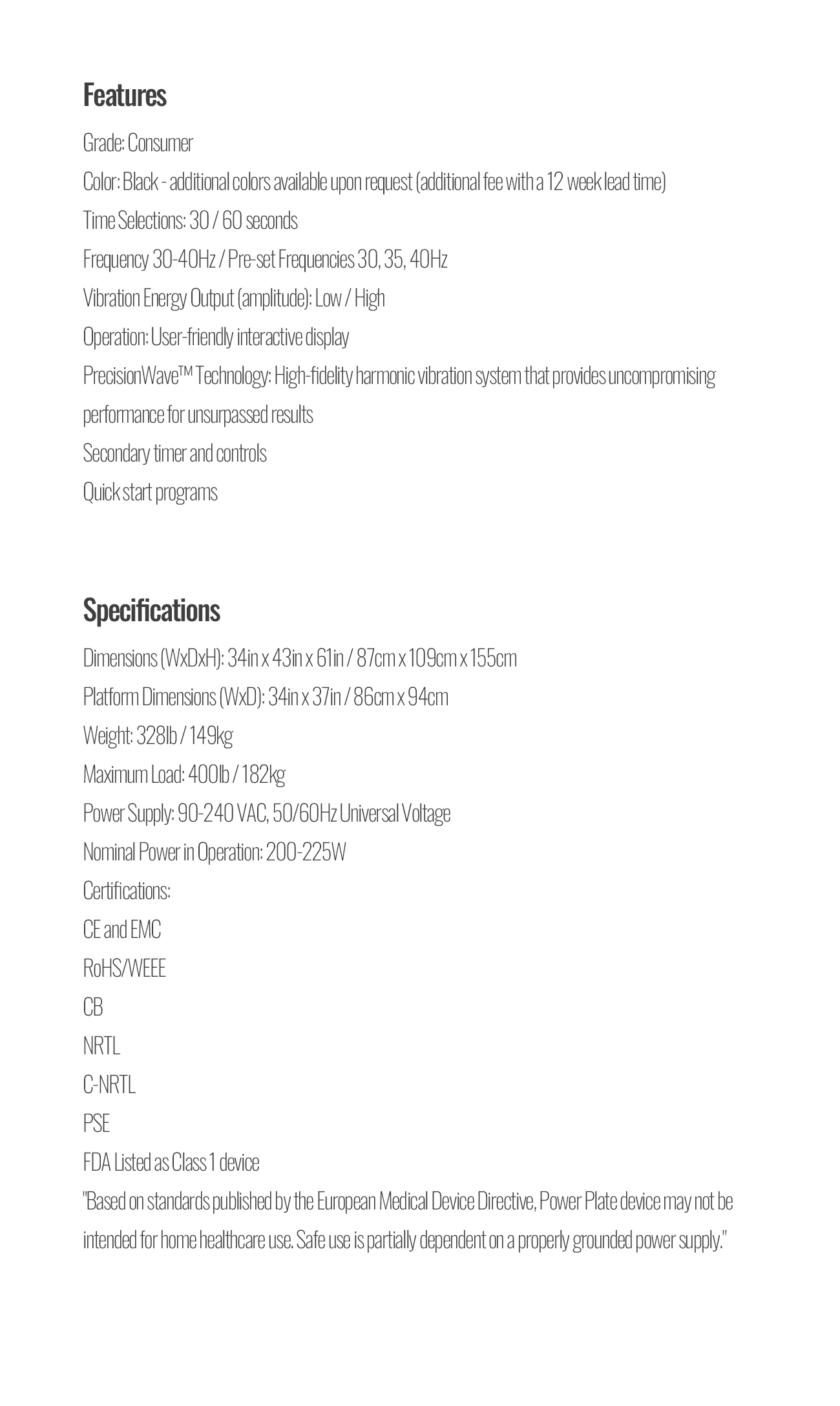 Features

Grade: Consumer

Color: Black - additional colors available upon request (additional fee with a 12 week lead time)

Time Selections: 30 / 60 seconds

Frequency 30-40Hz / Pre-set Frequencies 30, 35, 40Hz

Vibration Energy Output (amplitude): Low / High

Operation: User-friendly interactive display

PrecisionWave™ Technology: High-fidelity harmonic vibration system that provides uncompromising performance for unsurpassed results

Secondary timer and controls

Quick start programs

Specifications

Dimensions (WxDxH): 34in x 43in x 61in / 87cm x 109cm x 155cm

Platform Dimensions (WxD): 34in x 37in / 86cm x 94cm

Weight: 328lb / 149kg

Maximum Load: 400lb / 182kg

Power Supply: 90-240 VAC, 50/60Hz Universal Voltage

Nominal Power in Operation: 200-225W

Certifications:

CE and EMC

RoHS/WEEE

CB

NRTL

C-NRTL

PSE

FDA Listed as Class 1 device

"Based on standards published by the European Medical Device Directive, Power Plate device may not be intended for home healthcare use. Safe use is partially dependent on a properly grounded power supply."